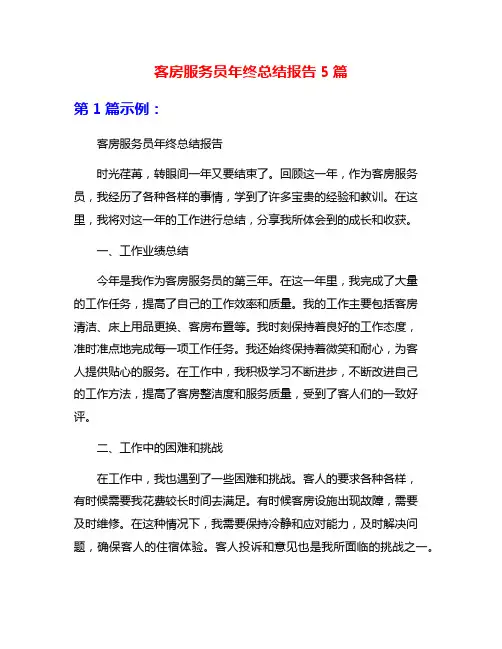 客房服务员年终总结报告 5 篇

第 1 篇示例：

客房服务员年终总结报告

时光荏苒，转眼间一年又要结束了。回顾这一年，作为客房服务员，我经历了各种各样的事情，学到了许多宝贵的经验和教训。在这里，我将对这一年的工作进行总结，分享我所体会到的成长和收获。

一、工作业绩总结

今年是我作为客房服务员的第三年。在这一年里，我完成了大量的工作任务，提高了自己的工作效率和质量。我的工作主要包括客房清洁、床上用品更换、客房布置等。我时刻保持着良好的工作态度，准时准点地完成每一项工作任务。我还始终保持着微笑和耐心，为客人提供贴心的服务。在工作中，我积极学习不断进步，不断改进自己的工作方法，提高了客房整洁度和服务质量，受到了客人们的一致好评。

二、工作中的困难和挑战

在工作中，我也遇到了一些困难和挑战。客人的要求各种各样，有时候需要我花费较长时间去满足。有时候客房设施出现故障，需要及时维修。在这种情况下，我需要保持冷静和应对能力，及时解决问题，确保客人的住宿体验。客人投诉和意见也是我所面临的挑战之一。